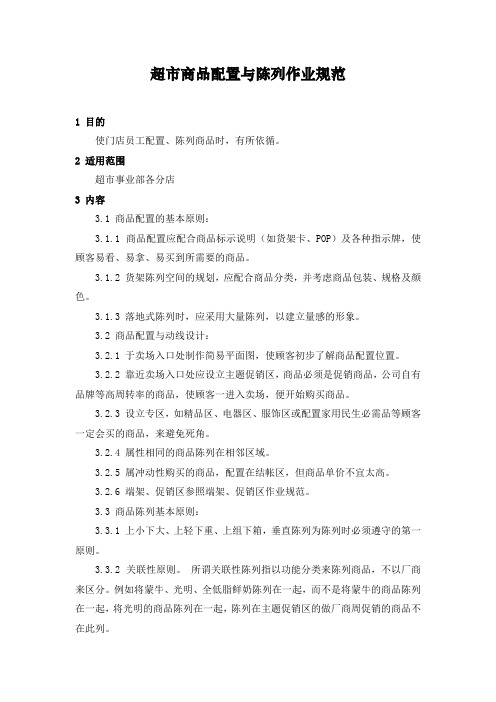 超市商品配置与陈列作业规范

1 目的

使门店员工配置、陈列商品时，有所依循。

2 适用范围

超市事业部各分店

3 内容

3.1 商品配置的基本原则：

3.1.1 商品配置应配合商品标示说明（如货架卡、POP）及各种指示牌，使顾客易看、易拿、易买到所需要的商品。

3.1.2 货架陈列空间的规划，应配合商品分类，并考虑商品包装、规格及颜色。

3.1.3 落地式陈列时，应采用大量陈列，以建立量感的形象。

3.2 商品配置与动线设计：

3.2.1 于卖场入口处制作简易平面图，使顾客初步了解商品配置位置。

3.2.2 靠近卖场入口处应设立主题促销区，商品必须是促销商品，公司自有品牌等高周转率的商品，使顾客一进入卖场，便开始购买商品。

3.2.3 设立专区，如精品区、电器区、服饰区或配置家用民生必需品等顾客一定会买的商品，来避免死角。

3.2.4 属性相同的商品陈列在相邻区域。

3.2.5 属冲动性购买的商品，配置在结帐区，但商品单价不宜太高。

3.2.6 端架、促销区参照端架、促销区作业规范。

3.3 商品陈列基本原则：

3.3.1 上小下大、上轻下重、上组下箱，垂直陈列为陈列时必须遵守的第一原则。

3.3.2 关联性原则。 所谓关联性陈列指以功能分类来陈列商品，不以厂商来区分。例如将蒙牛、光明、全低脂鲜奶陈列在一起，而不是将蒙牛的商品陈列在一起，将光明的商品陈列在一起，陈列在主题促销区的做厂商周促销的商品不在此列。